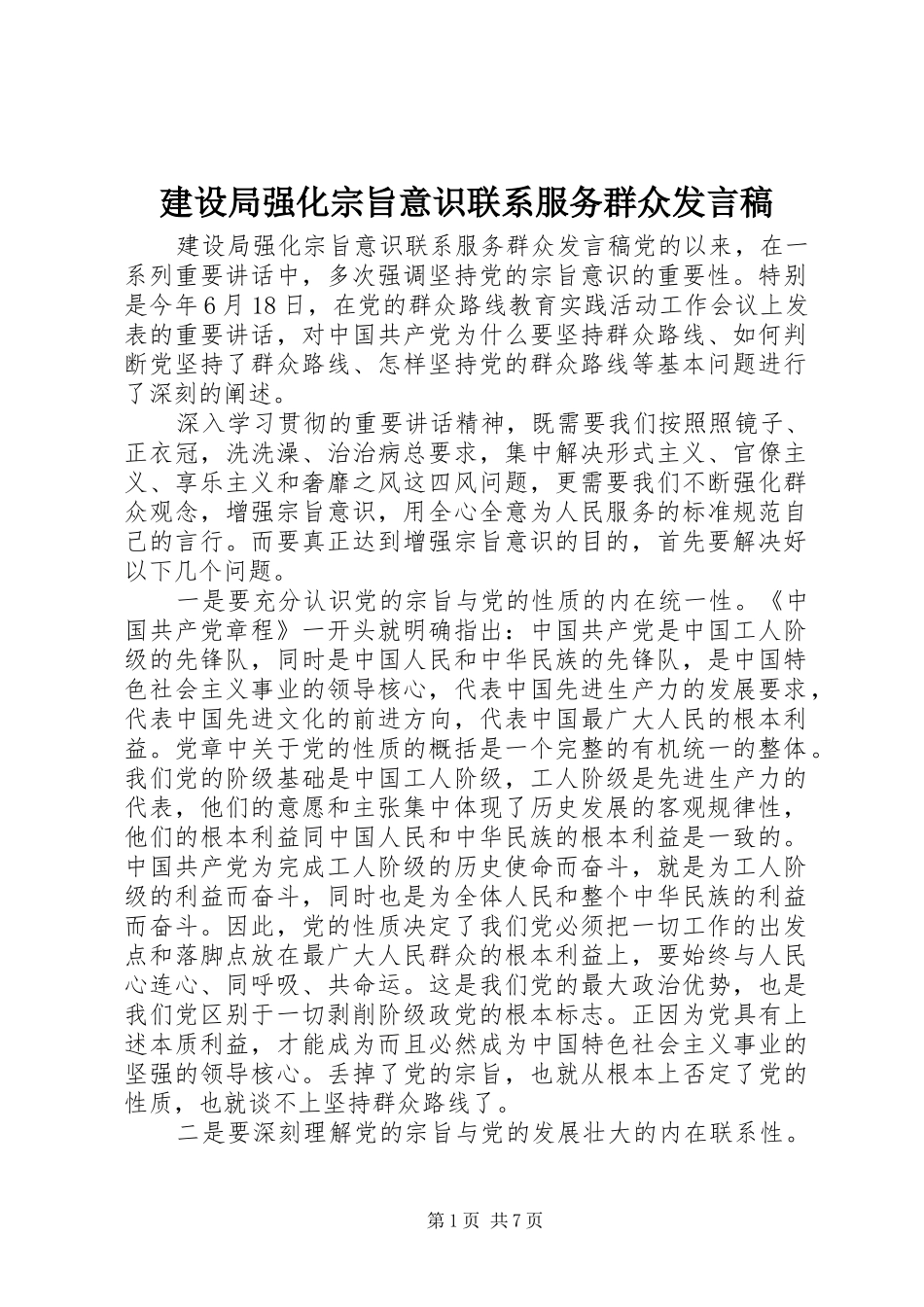 建设局强化宗旨意识联系服务群众发言稿

建设局强化宗旨意识联系服务群众发言稿党的以来，在一系列重要讲话中，多次强调坚持党的宗旨意识的重要性。特别是今年6月18日，在党的群众路线教育实践活动工作会议上发表的重要讲话，对中国共产党为什么要坚持群众路线、如何判断党坚持了群众路线、怎样坚持党的群众路线等基本问题进行了深刻的阐述。

深入学习贯彻的重要讲话精神，既需要我们按照照镜子、正衣冠，洗洗澡、治治病总要求，集中解决形式主义、官僚主义、享乐主义和奢靡之风这四风问题，更需要我们不断强化群众观念，增强宗旨意识，用全心全意为人民服务的标准规范自己的言行。而要真正达到增强宗旨意识的目的，首先要解决好以下几个问题。

一是要充分认识党的宗旨与党的性质的内在统一性。《中国共产党章程》一开头就明确指出：中国共产党是中国工人阶级的先锋队，同时是中国人民和中华民族的先锋队，是中国特色社会主义事业的领导核心，代表中国先进生产力的发展要求，代表中国先进文化的前进方向，代表中国最广大人民的根本利益。党章中关于党的性质的概括是一个完整的有机统一的整体。我们党的阶级基础是中国工人阶级，工人阶级是先进生产力的代表，他们的意愿和主张集中体现了历史发展的客观规律性，他们的根本利益同中国人民和中华民族的根本利益是一致的。中国共产党为完成工人阶级的历史使命而奋斗，就是为工人阶级的利益而奋斗，同时也是为全体人民和整个中华民族的利益而奋斗。因此，党的性质决定了我们党必须把一切工作的出发点和落脚点放在最广大人民群众的根本利益上，要始终与人民心连心、同呼吸、共命运。这是我们党的最大政治优势，也是我们党区别于一切剥削阶级政党的根本标志。正因为党具有上述本质利益，才能成为而且必然成为中国特色社会主义事业的坚强的领导核心。丢掉了党的宗旨，也就从根本上否定了党的性质，也就谈不上坚持群众路线了。

二是要深刻理解党的宗旨与党的发展壮大的内在联系性。

第1页 共7页